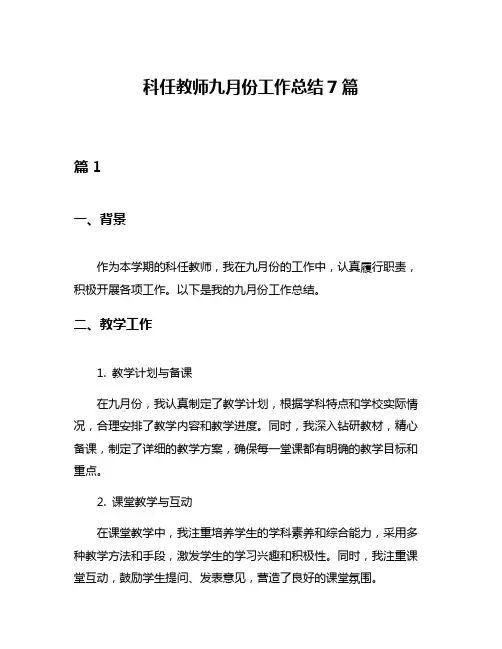 科任教师九月份工作总结7篇

篇1

一、背景

作为本学期的科任教师，我在九月份的工作中，认真履行职责，积极开展各项工作。以下是我的九月份工作总结。

二、教学工作

1. 教学计划与备课

在九月份，我认真制定了教学计划，根据学科特点和学校实际情况，合理安排了教学内容和教学进度。同时，我深入钻研教材，精心备课，制定了详细的教学方案，确保每一堂课都有明确的教学目标和重点。

2. 课堂教学与互动

在课堂教学中，我注重培养学生的学科素养和综合能力，采用多种教学方法和手段，激发学生的学习兴趣和积极性。同时，我注重课堂互动，鼓励学生提问、发表意见，营造了良好的课堂氛围。